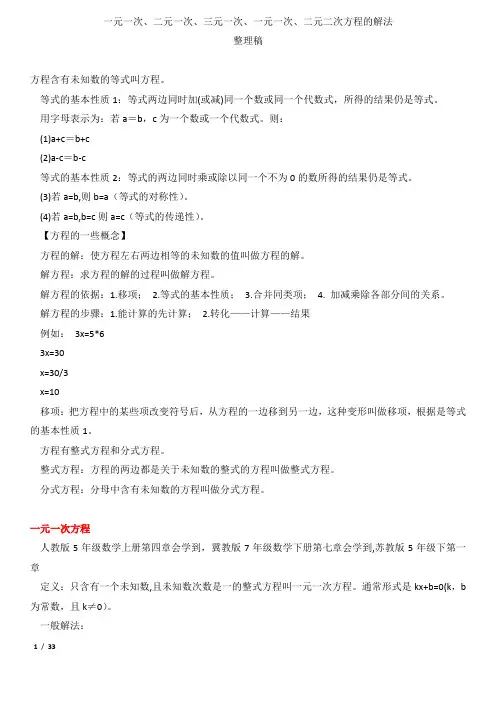 一元一次、二元一次、三元一次、一元一次、二元二次方程的解法
整理稿

方程含有未知数的等式叫方程。

等式的基本性质 1：等式两边同时加(或减)同一个数或同一个代数式，所得的结果仍是等式。

用字母表示为：若 a＝b，c 为一个数或一个代数式。则：

(1)a+c＝b+c

(2)a-c＝b-c

等式的基本性质 2：等式的两边同时乘或除以同一个不为 0 的数所得的结果仍是等式。

(3)若 a=b,则 b=a（等式的对称性）。

(4)若 a=b,b=c 则 a=c（等式的传递性）。

【方程的一些概念】

方程的解：使方程左右两边相等的未知数的值叫做方程的解。

解方程：求方程的解的过程叫做解方程。

解方程的依据：1.移项； 2.等式的基本性质； 3.合并同类项； 4. 加减乘除各部分间的关系。

解方程的步骤：1.能计算的先计算； 2.转化——计算——结果

例如： 3x=5*6

3x=30

x=30/3

x=10

移项：把方程中的某些项改变符号后，从方程的一边移到另一边，这种变形叫做移项，根据是等式的基本性质 1。

方程有整式方程和分式方程。

整式方程：方程的两边都是关于未知数的整式的方程叫做整式方程。

分式方程：分母中含有未知数的方程叫做分式方程。

一元一次方程

人教版 5 年级数学上册第四章会学到，冀教版 7 年级数学下册第七章会学到,苏教版 5 年级下第一章

定义：只含有一个未知数,且未知数次数是一的整式方程叫一元一次方程。通常形式是 kx+b=0(k，b 为常数，且 k≠0)。

一般解法：

1 / 33